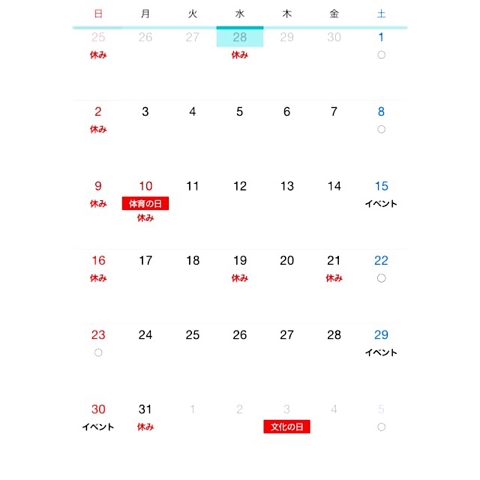 | 日 | 月 | 火 | 水 | 木 | 金 | 土 |
|---|---|---|---|---|---|---|
| 25 休み | 26 | 27 | 28 休み | 29 | 30 | 1 ○ |
| 2 休み | 3 | 4 | 5 | 6 | 7 | 8 ○ |
| 9 休み | 10 体育の日 休み | 11 | 12 | 13 | 14 | 15 イベント |
| 16 休み | 17 | 18 | 19 休み | 20 | 21 休み | 22 ○ |
| 23 ○ | 24 | 25 | 26 | 27 | 28 | 29 イベント |
| 30 イベント | 31 休み | 1 | 2 | 3 文化の日 | 4 | 5 ○ |